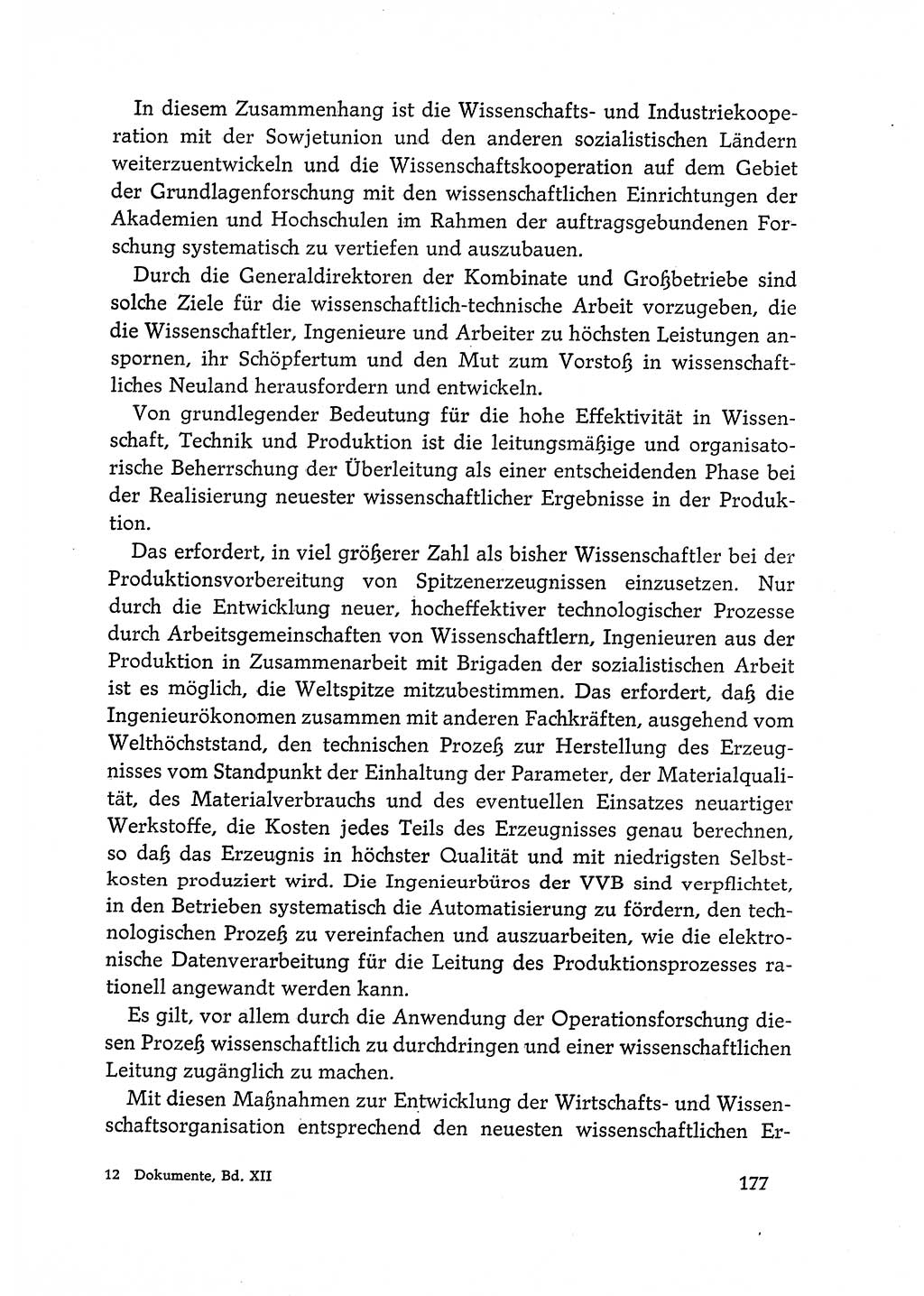 In diesem Zusammenhang ist die Wissenschafts- und Industriekooperation mit der Sowjetunion und den anderen sozialistischen Ländern weiterzuentwickeln und die Wissenschaftskooperation auf dem Gebiet der Grundlagenforschung mit den wissenschaftlichen Einrichtungen der Akademien und Hochschulen im Rahmen der auftragsgebundenen Forschung systematisch zu vertiefen und auszubauen.

Durch die Generaldirektoren der Kombinate und Großbetriebe sind solche Ziele für die wissenschaftlich-technische Arbeit vorzugeben, die die Wissenschaftler, Ingenieure und Arbeiter zu höchsten Leistungen anspornen, ihr Schöpfertum und den Mut zum Vorstoß in wissenschaftliches Neuland herausfordern und entwickeln.

Von grundlegender Bedeutung für die hohe Effektivität in Wissenschaft, Technik und Produktion ist die leitungsmäßige und organisatorische Beherrschung der Überleitung als einer entscheidenden Phase bei der Realisierung neuester wissenschaftlicher Ergebnisse in der Produktion.

Das erfordert, in viel größerer Zahl als bisher Wissenschaftler bei der Produktionsvorbereitung von Spitzenerzeugnissen einzusetzen. Nur durch die Entwicklung neuer, hocheffektiver technologischer Prozesse durch Arbeitsgemeinschaften von Wissenschaftlern, Ingenieuren aus der Produktion in Zusammenarbeit mit Brigaden der sozialistischen Arbeit ist es möglich, die Weltspitze mitzubestimmen. Das erfordert, daß die Ingenieurökonomen zusammen mit anderen Fachkräften, ausgehend vom Welthöchststand, den technischen Prozeß zur Herstellung des Erzeugnisses vom Standpunkt der Einhaltung der Parameter, der Materialqualität, des Materialverbrauchs und des eventuellen Einsatzes neuartiger Werkstoffe, die Kosten jedes Teils des Erzeugnisses genau berechnen, so daß das Erzeugnis in höchster Qualität und mit niedrigsten Selbstkosten produziert wird. Die Ingenieurbüros der VVB sind verpflichtet, in den Betrieben systematisch die Automatisierung zu fördern, den technologischen Prozeß zu vereinfachen und auszuarbeiten, wie die elektronische Datenverarbeitung für die Leitung des Produktionsprozesses rationell angewandt werden kann.

Es gilt, vor allem durch die Anwendung der Operationsforschung diesen Prozeß wissenschaftlich zu durchdringen und einer wissenschaftlichen Leitung zugänglich zu machen.

Mit diesen Maßnahmen zur Entwicklung der Wirtschafts- und Wissenschaftsorganisation entsprechend den neuesten wissenschaftlichen Er-

12 Dokumente, Bd. XII

177